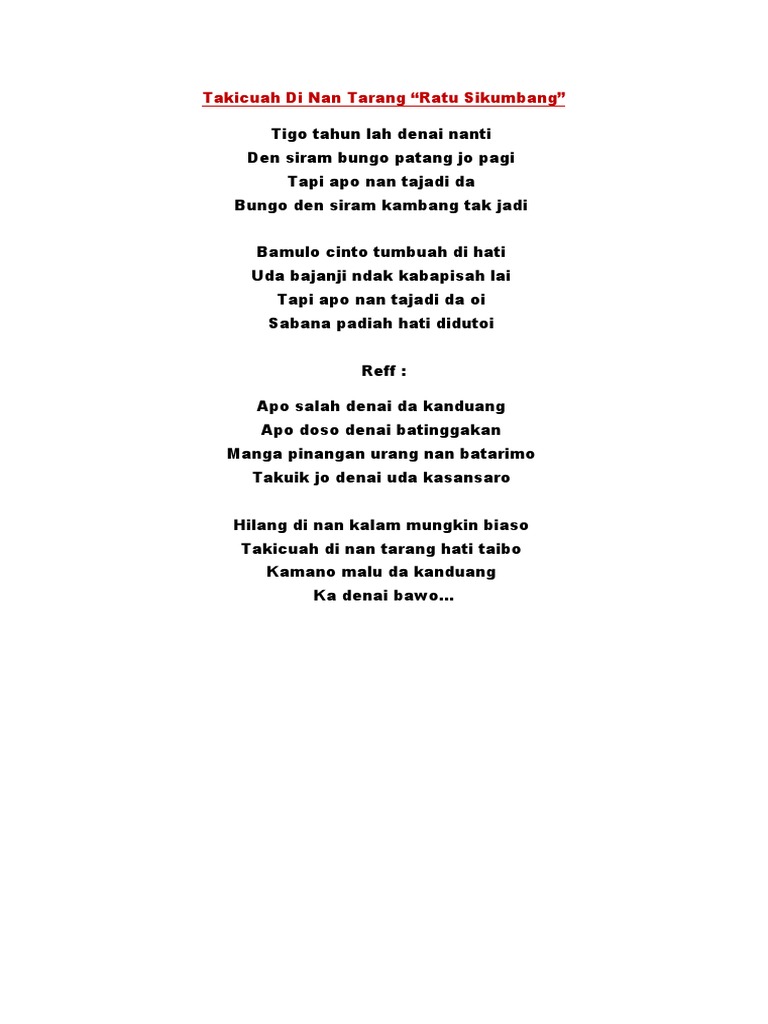 Takicuah Di Nan Tarang "Ratu Sikumbang"

Tigo tahun lah denai nanti
Den siram bungo patang jo pagi
Tapi apo nan tajadi da
Bungo den siram kambang tak jadi

Bamulo cinto tumbuah di hati
Uda bajanji ndak kabapisah lai
Tapi apo nan tajadi da oi
Sabana padiah hati didutoi

Reff :

Apo salah denai da kanduang
Apo doso denai batinggakan
Manga pinangan urang nan batarimo
Takuik jo denai uda kasansaro

Hilang di nan kalam mungkin biaso
Takicuah di nan tarang hati taibo
Kamano malu da kanduang
Ka denai bawo...